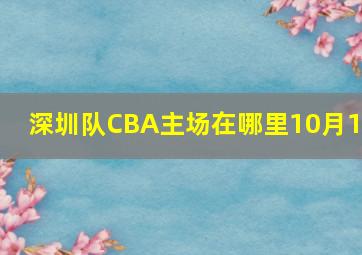 深圳队CBA主场在哪里10月1